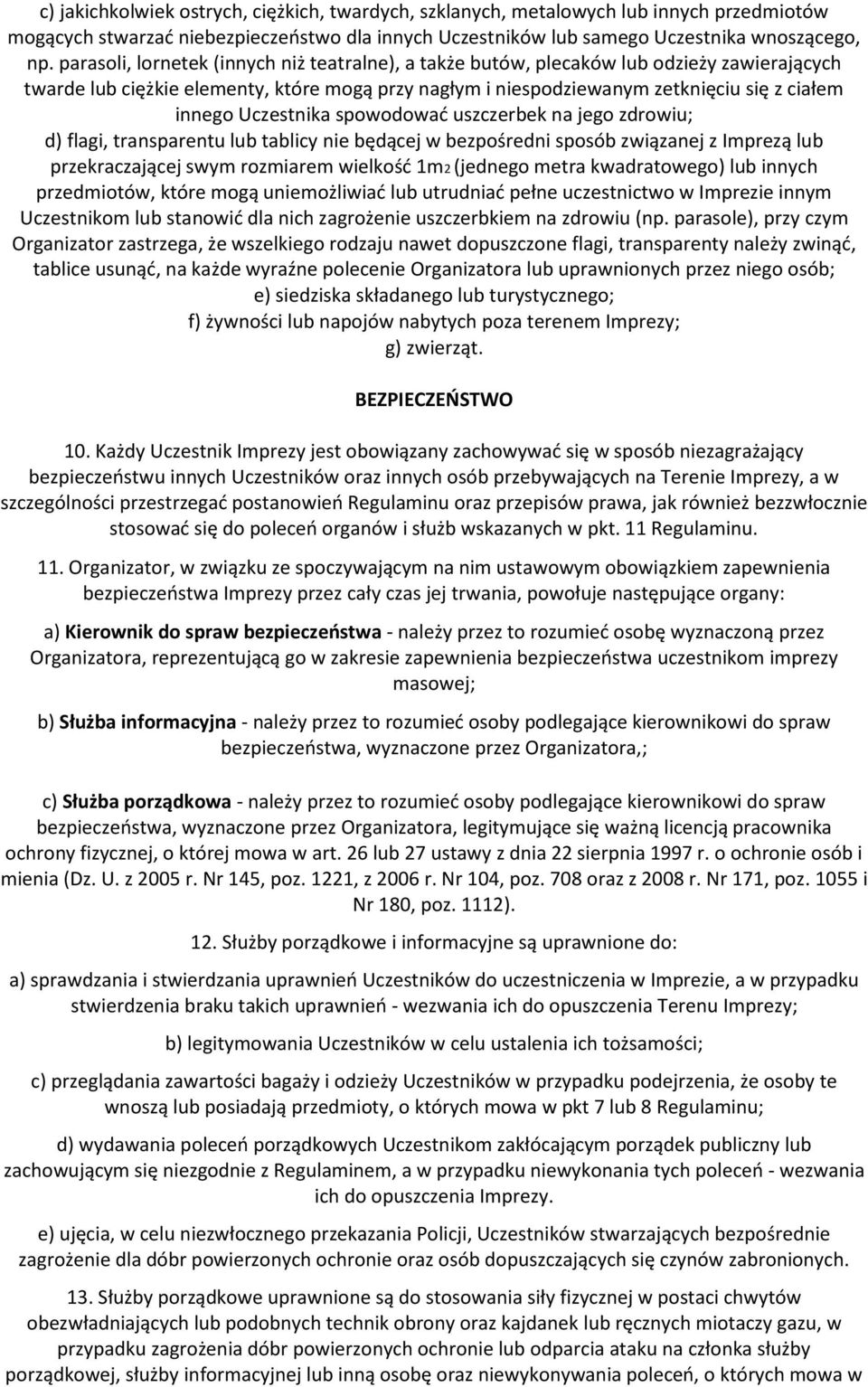 c) jakichkolwiek ostrych, ciężkich, twardych, szklanych, metalowych lub innych przedmiotów mogących stwarzać niebezpieczeństwo dla innych Uczestników lub samego Uczestnika wnoszącego, np. parasoli, lornetek (innych niż teatralne), a także butów, plecaków lub odzieży zawierających twarde lub ciężkie elementy, które mogą przy nagłym i niespodziewanym zetknięciu się z ciałem innego Uczestnika spowodować uszczerbek na jego zdrowiu;

d) flagi, transparentu lub tablicy nie będącej w bezpośredni sposób związanej z Imprezą lub przekraczającej swym rozmiarem wielkość 1m2 (jednego metra kwadratowego) lub innych przedmiotów, które mogą uniemożliwiać lub utrudniać pełne uczestnictwo w Imprezie innym Uczestnikom lub stanowić dla nich zagrożenie uszczerbkiem na zdrowiu (np. parasole), przy czym Organizator zastrzega, że wszelkiego rodzaju nawet dopuszczone flagi, transparenty należy zwinąć, tablice usunąć, na każde wyraźne polecenie Organizatora lub uprawnionych przez niego osób;

e) siedziska składanego lub turystycznego;

f) żywności lub napojów nabytych poza terenem Imprezy;

g) zwierząt.

BEZPIECZEŃSTWO

10. Każdy Uczestnik Imprezy jest obowiązany zachowywać się w sposób niezagrażający bezpieczeństwu innych Uczestników oraz innych osób przebywających na Terenie Imprezy, a w szczególności przestrzegać postanowień Regulaminu oraz przepisów prawa, jak również bezzwłocznie stosować się do poleceń organów i służb wskazanych w pkt. 11 Regulaminu.

11. Organizator, w związku ze spoczywającym na nim ustawowym obowiązkiem zapewnienia bezpieczeństwa Imprezy przez cały czas jej trwania, powołuje następujące organy:

a) Kierownik do spraw bezpieczeństwa - należy przez to rozumieć osobę wyznaczoną przez Organizatora, reprezentującą go w zakresie zapewnienia bezpieczeństwa uczestnikom imprezy masowej;

b) Służba informacyjna - należy przez to rozumieć osoby podlegające kierownikowi do spraw bezpieczeństwa, wyznaczone przez Organizatora,;

c) Służba porządkowa - należy przez to rozumieć osoby podlegające kierownikowi do spraw bezpieczeństwa, wyznaczone przez Organizatora, legitymujące się ważną licencją pracownika ochrony fizycznej, o której mowa w art. 26 lub 27 ustawy z dnia 22 sierpnia 1997 r. o ochronie osób i mienia (Dz. U. z 2005 r. Nr 145, poz. 1221, z 2006 r. Nr 104, poz. 708 oraz z 2008 r. Nr 171, poz. 1055 i Nr 180, poz. 1112).

12. Służby porządkowe i informacyjne są uprawnione do:

a) sprawdzania i stwierdzania uprawnień Uczestników do uczestniczenia w Imprezie, a w przypadku stwierdzenia braku takich uprawnień - wezwania ich do opuszczenia Terenu Imprezy;

b) legitymowania Uczestników w celu ustalenia ich tożsamości;

c) przeglądania zawartości bagaży i odzieży Uczestników w przypadku podejrzenia, że osoby te wnoszą lub posiadają przedmioty, o których mowa w pkt 7 lub 8 Regulaminu;

d) wydawania poleceń porządkowych Uczestnikom zakłócającym porządek publiczny lub zachowującym się niezgodnie z Regulaminem, a w przypadku niewykonania tych poleceń - wezwania ich do opuszczenia Imprezy.

e) ujęcia, w celu niezwłocznego przekazania Policji, Uczestników stwarzających bezpośrednie zagrożenie dla dóbr powierzonych ochronie oraz osób dopuszczających się czynów zabronionych.

13. Służby porządkowe uprawnione są do stosowania siły fizycznej w postaci chwytów obezwładniających lub podobnych technik obrony oraz kajdanek lub ręcznych miotaczy gazu, w przypadku zagrożenia dóbr powierzonych ochronie lub odparcia ataku na członka służby porządkowej, służby informacyjnej lub inną osobę oraz niewykonywania poleceń, o których mowa w